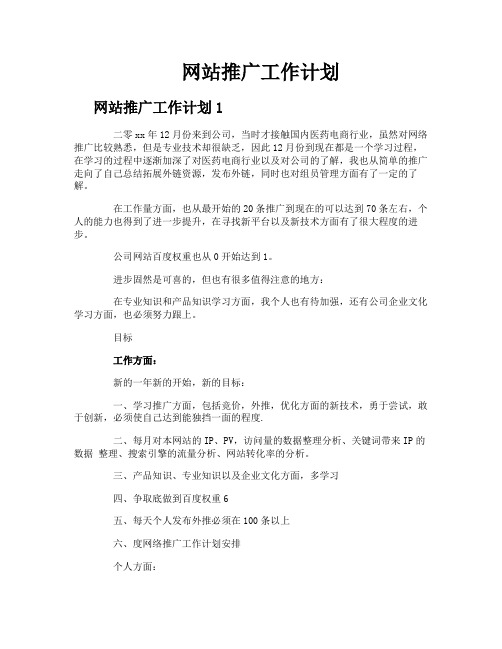 网站推广工作计划

网站推广工作计划 1

二零 xx 年 12 月份来到公司，当时才接触国内医药电商行业，虽然对网络推广比较熟悉，但是专业技术却很缺乏，因此 12 月份到现在都是一个学习过程，在学习的过程中逐渐加深了对医药电商行业以及对公司的了解，我也从简单的推广走向了自己总结拓展外链资源，发布外链，同时也对组员管理方面有了一定的了解。

在工作量方面，也从最开始的 20 条推广到现在的可以达到 70 条左右，个人的能力也得到了进一步提升，在寻找新平台以及新技术方面有了很大程度的进步。

公司网站百度权重也从 0 开始达到 1。

进步固然是可喜的，但也有很多值得注意的地方：

在专业知识和产品知识学习方面，我个人也有待加强，还有公司企业文化学习方面，也必须努力跟上。

目标

工作方面：

新的一年新的开始，新的目标：

一、学习推广方面，包括竞价，外推，优化方面的新技术，勇于尝试，敢于创新，必须使自己达到能独挡一面的程度.

二、每月对本网站的 IP、PV，访问量的数据整理分析、关键词带来 IP 的数据 整理、搜索引擎的流量分析、网站转化率的分析。

三、产品知识、专业知识以及企业文化方面，多学习

四、争取底做到百度权重 6

五、每天个人发布外推必须在 100 条以上

六、度网络推广工作计划安排

个人方面：